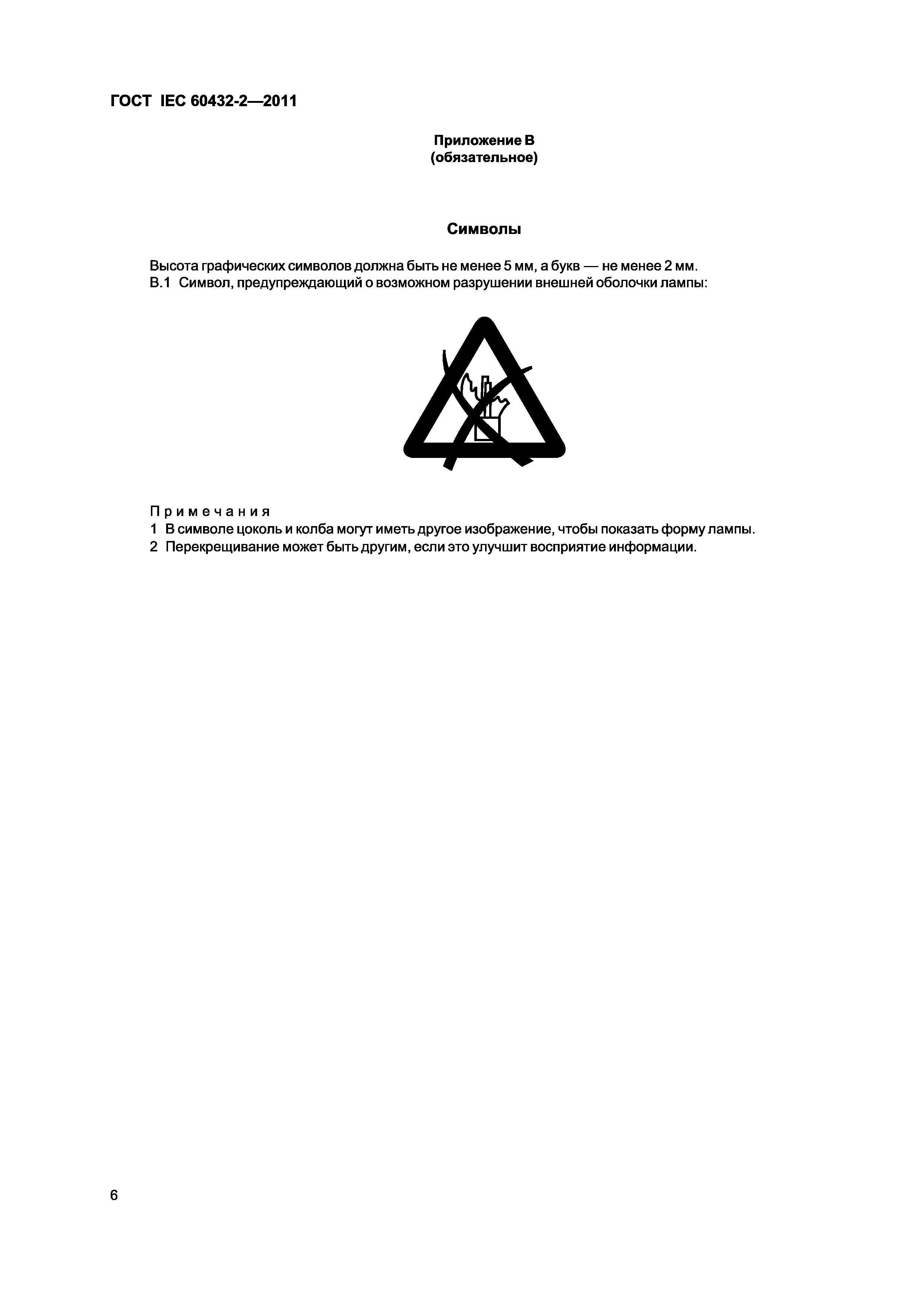 ГОСТ IEC 60432-2—2011

Приложение В
(обязательное)

Символы

Высота графических символов должна быть не менее 5 мм, а букв — не менее 2 мм.

В.1 Символ, предупреждающий о возможном разрушении внешней оболочки лампы:

Примечания
1 В символе цоколь и колба могут иметь другое изображение, чтобы показать форму лампы.
2 Перекрещивание может быть другим, если это улучшит восприятие информации.

6